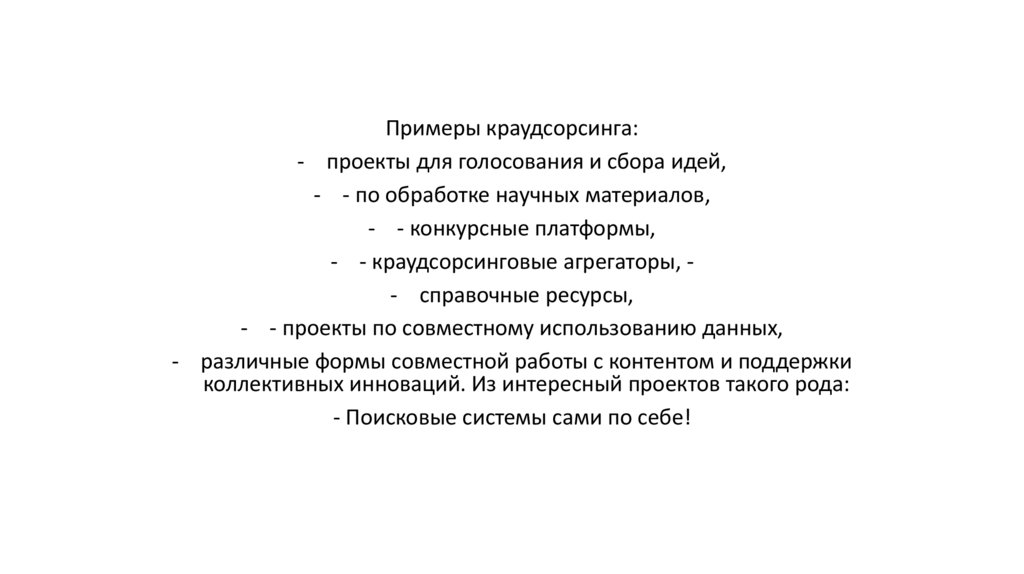 Примеры краудсорсинга:
- проекты для голосования и сбора идей,
- - по обработке научных материалов,
- - конкурсные платформы,
- - краудсорсинговые агрегаторы, -
- справочные ресурсы,
- - проекты по совместному использованию данных,
- различные формы совместной работы с контентом и поддержки коллективных инноваций. Из интересный проектов такого рода:
- Поисковые системы сами по себе!